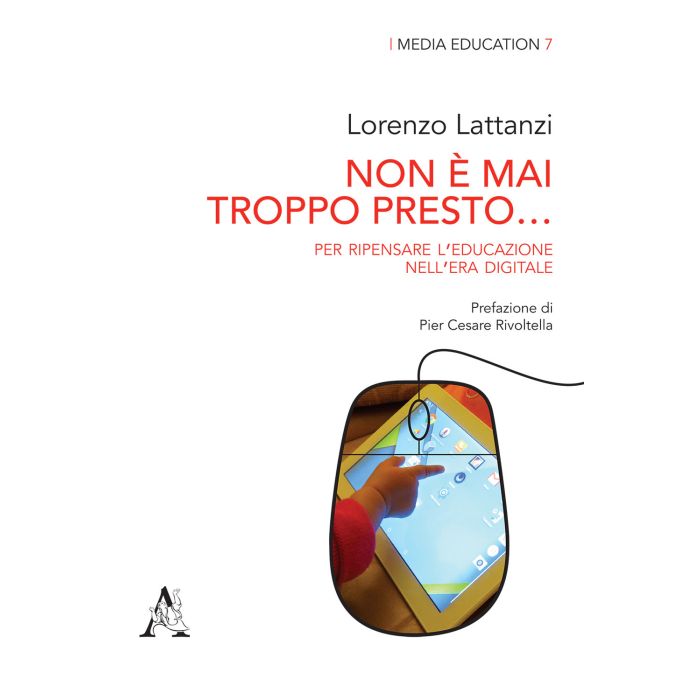 | MEDIA EDUCATION 7

Lorenzo Lattanzi

NON È MAI
TROPPO PRESTO...

PER RIPENSARE L'EDUCAZIONE
NELL'ERA DIGITALE

Prefazione di
Pier Cesare Rivoltella